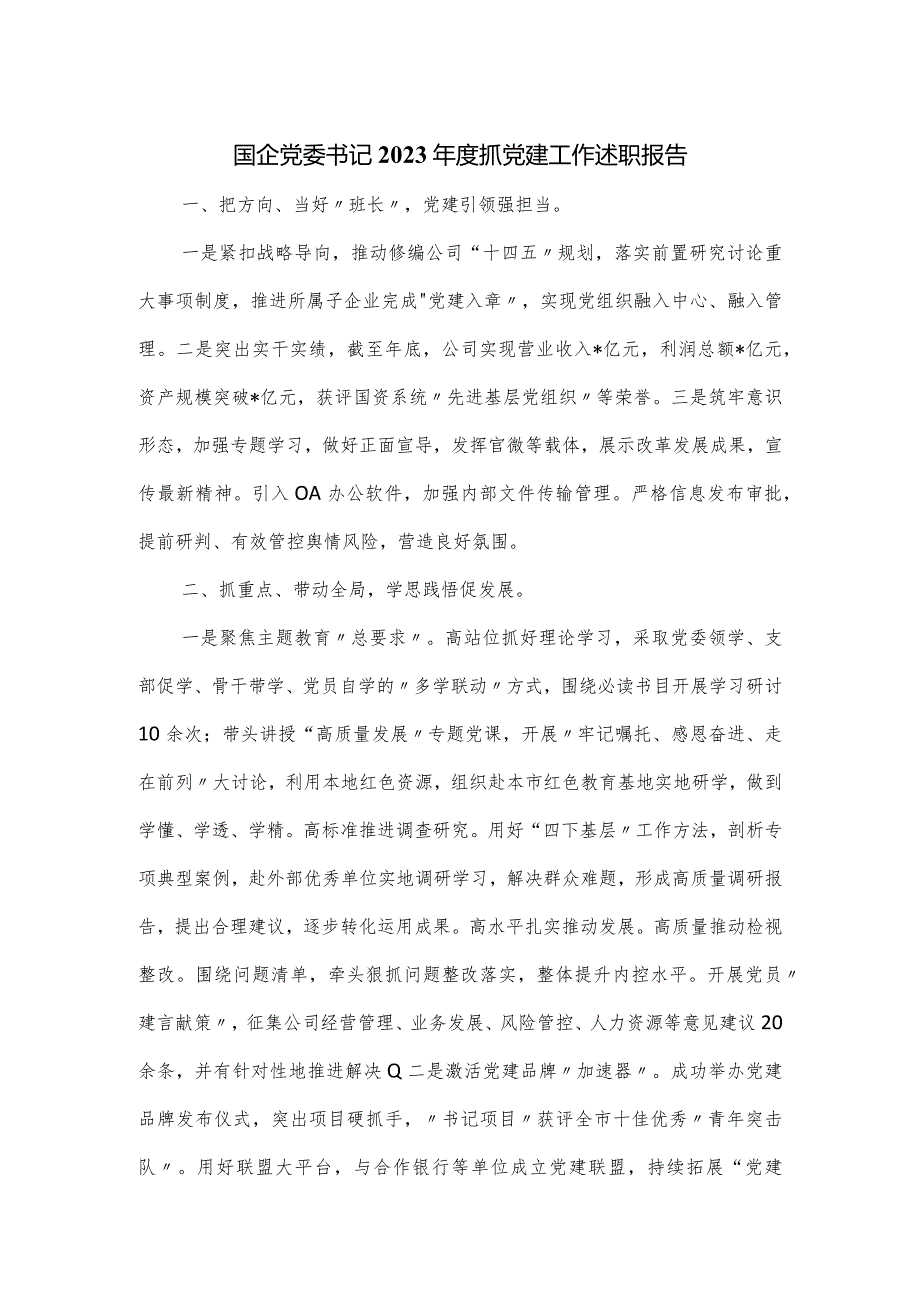 国企党委书记2023年度抓党建工作述职报告

一、把方向、当好〃班长〃，党建引领强担当。

一是紧扣战略导向，推动修编公司“十四五〃规划，落实前置研究讨论重大事项制度，推进所属子企业完成"党建入章〃，实现党组织融入中心、融入管理。二是突出实干实绩，截至年底，公司实现营业收入*亿元，利润总额*亿元，资产规模突破*亿元，获评国资系统〃先进基层党组织〃等荣誉。三是筑牢意识形态，加强专题学习，做好正面宣导，发挥官微等载体，展示改革发展成果，宣传最新精神。引入OA办公软件，加强内部文件传输管理。严格信息发布审批，提前研判、有效管控舆情风险，营造良好氛围。

二、抓重点、带动全局，学思践悟促发展。

一是聚焦主题教育〃总要求〃。高站位抓好理论学习，采取党委领学、支部促学、骨干带学、党员自学的〃多学联动〃方式，围绕必读书目开展学习研讨10余次；带头讲授“高质量发展〃专题党课，开展〃牢记嘱托、感恩奋进、走在前列〃大讨论，利用本地红色资源，组织赴本市红色教育基地实地研学，做到学懂、学透、学精。高标准推进调查研究。用好“四下基层〃工作方法，剖析专项典型案例，赴外部优秀单位实地调研学习，解决群众难题，形成高质量调研报告，提出合理建议，逐步转化运用成果。高水平扎实推动发展。高质量推动检视整改。围绕问题清单，牵头狠抓问题整改落实，整体提升内控水平。开展党员〃建言献策〃，征集公司经营管理、业务发展、风险管控、人力资源等意见建议20余条，并有针对性地推进解决Q二是激活党建品牌〃加速器〃。成功举办党建品牌发布仪式，突出项目硬抓手，〃书记项目〃获评全市十佳优秀〃青年突击队〃。用好联盟大平台，与合作银行等单位成立党建联盟，持续拓展“党建